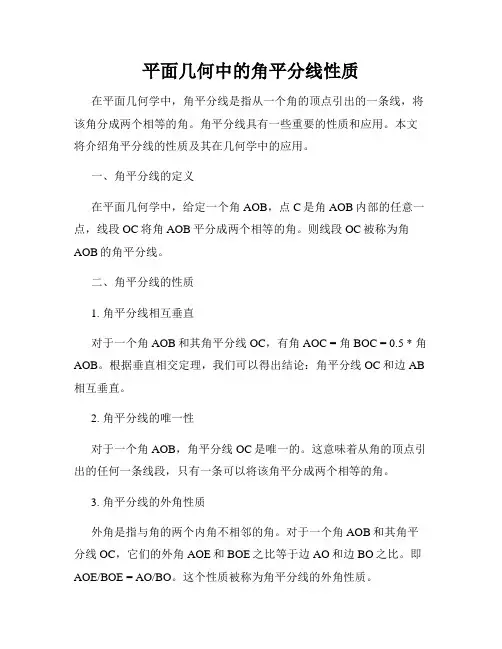 平面几何中的角平分线性质

在平面几何学中，角平分线是指从一个角的顶点引出的一条线，将该角分成两个相等的角。角平分线具有一些重要的性质和应用。本文将介绍角平分线的性质及其在几何学中的应用。

一、角平分线的定义

在平面几何学中，给定一个角 AOB，点 C 是角 AOB 内部的任意一点，线段 OC 将角 AOB 平分成两个相等的角。则线段 OC 被称为角 AOB 的角平分线。

二、角平分线的性质

1. 角平分线相互垂直

对于一个角 AOB 和其角平分线 OC，有角 AOC = 角 BOC = 0.5 * 角 AOB。根据垂直相交定理，我们可以得出结论：角平分线 OC 和边 AB 相互垂直。

2. 角平分线的唯一性

对于一个角 AOB，角平分线 OC 是唯一的。这意味着从角的顶点引出的任何一条线段，只有一条可以将该角平分成两个相等的角。

3. 角平分线的外角性质

外角是指与角的两个内角不相邻的角。对于一个角 AOB 和其角平分线 OC，它们的外角 AOE 和 BOE 之比等于边 AO 和边 BO 之比。即 AOE/BOE = AO/BO。这个性质被称为角平分线的外角性质。